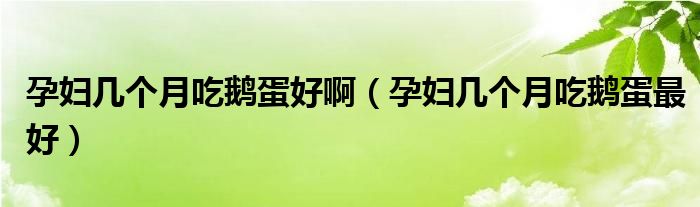 孕妇几个月吃鹅蛋好啊（孕妇几个月吃鹅蛋最好）